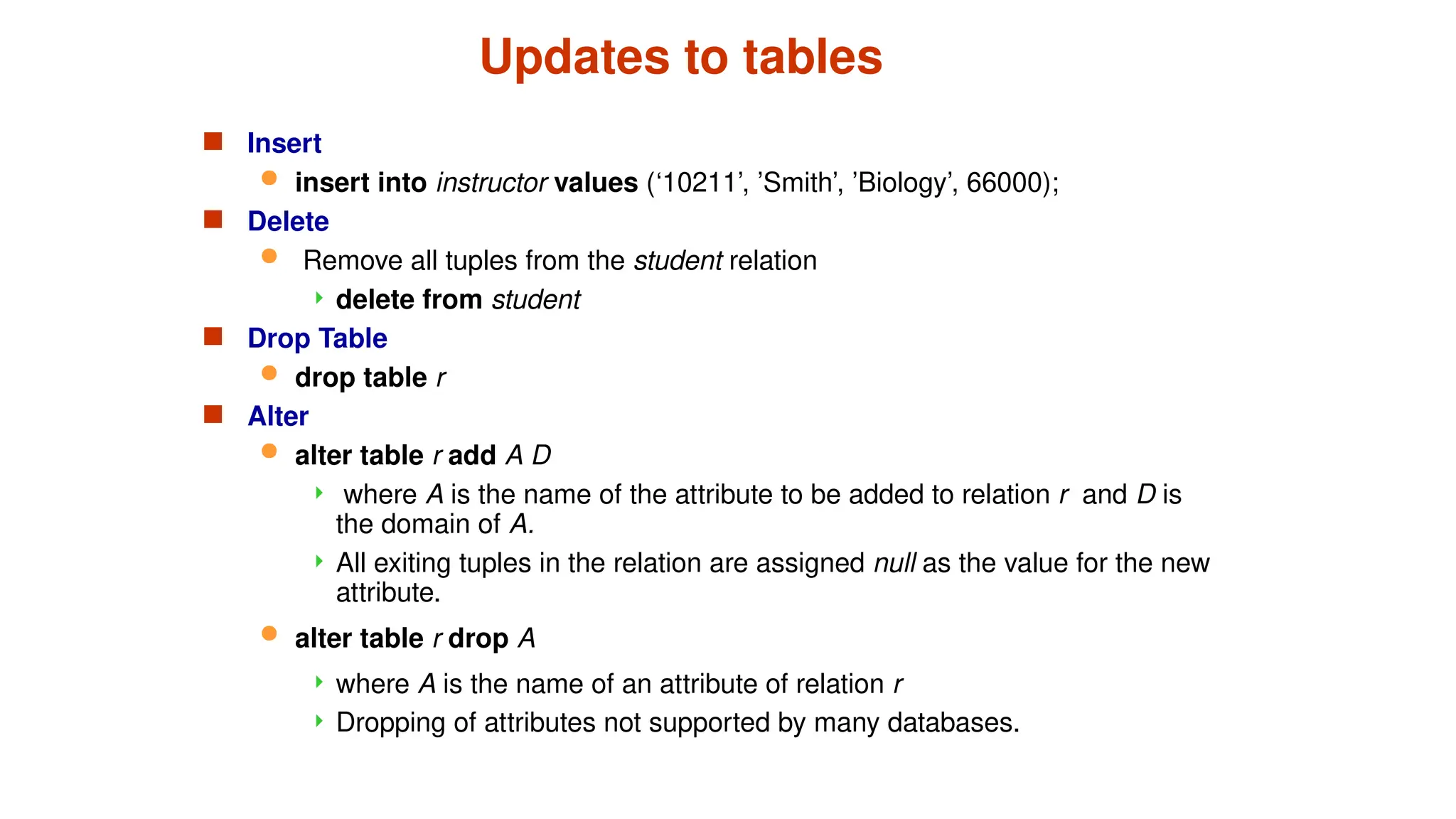 Updates to tables

Insert

insert into instructor values (‘10211’, ’Smith’, ’Biology’, 66000);

Delete

Remove all tuples from the student relation

delete from student

Drop Table

drop table r

Alter

alter table r add A D

where A is the name of the attribute to be added to relation r and D is the domain of A.

All exiting tuples in the relation are assigned null as the value for the new attribute.

alter table r drop A

where A is the name of an attribute of relation r

Dropping of attributes not supported by many databases.